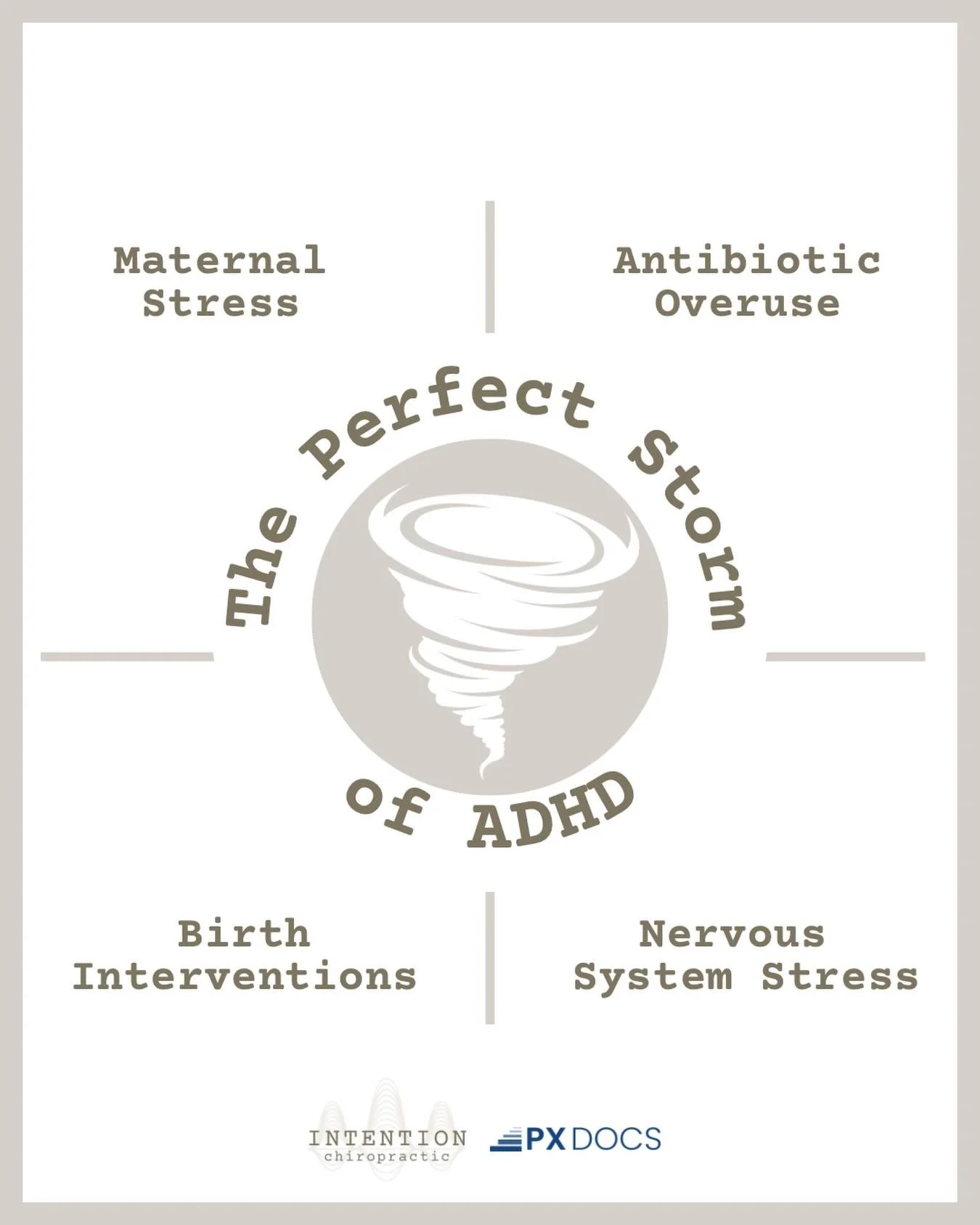 Maternal Stress

Antibiotic Overuse

The Perfect Storm of ADHD

Birth Interventions

Nervous System Stress

INTENTION chiropractic

PX DOCS